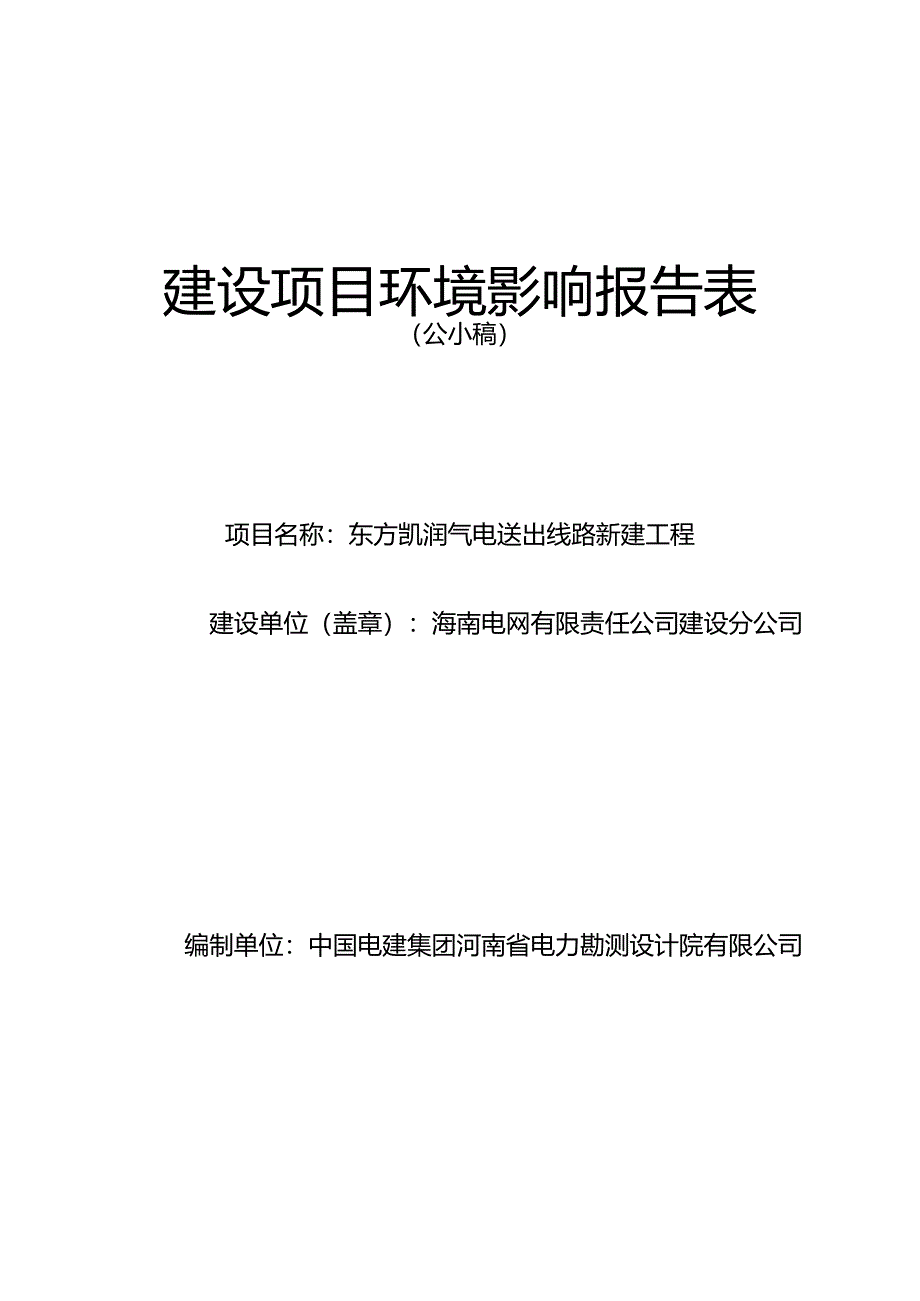 建设项目环境影响报告表
（公小稿）

项目名称：东方凯润气电送出线路新建工程

建设单位（盖章）：海南电网有限责任公司建设分公司

编制单位：中国电建集团河南省电力勘测设计院有限公司